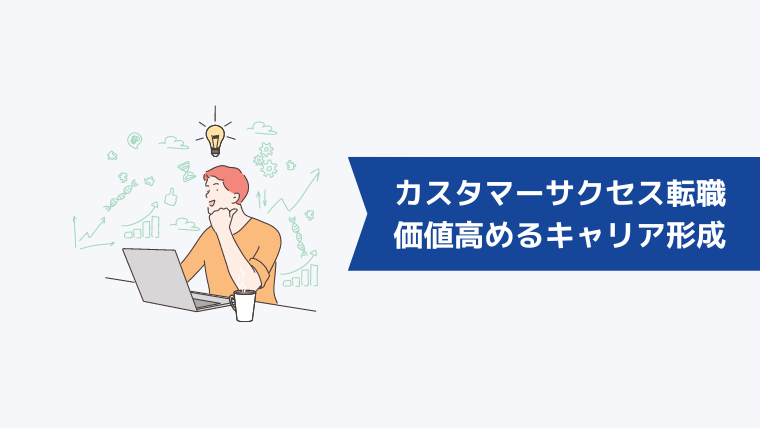 カスタマーサクセス転職
価値高めるキャリア形成